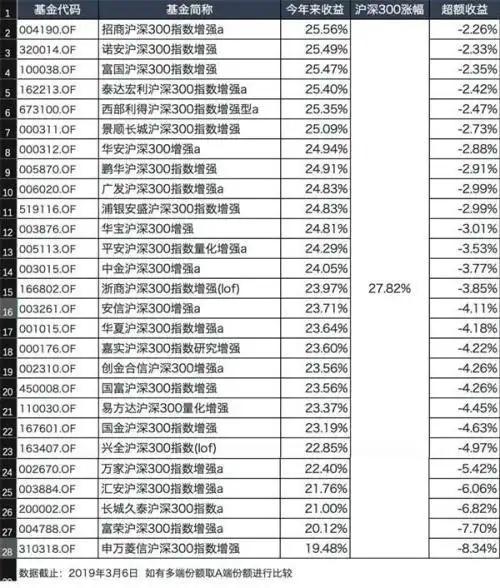 | 1 | 基金代码 | 基金简称 | 今年来收益 | 沪深300涨幅 | 超额收益 |
|---|---|---|---|---|---|
| 2 | 004190.OF | 招商沪深300指数增强a | 25.56% | | -2.26% |
| 3 | 320014.OF | 诺安沪深300指数增强 | 25.49% | | -2.33% |
| 4 | 100038.OF | 富国沪深300指数增强 | 25.47% | | -2.35% |
| 5 | 162213.OF | 泰达宏利沪深300指数增强a | 25.40% | | -2.42% |
| 6 | 673100.OF | 西部利得沪深300指数增强型a | 25.35% | | -2.47% |
| 7 | 000311.OF | 景顺长城沪深300指数增强 | 25.09% | | -2.73% |
| 8 | 000312.OF | 华安沪深300增强a | 24.94% | | -2.88% |
| 9 | 005870.OF | 鹏华沪深300指数增强 | 24.91% | | -2.91% |
| 10 | 006020.OF | 广发沪深300指数增强a | 24.83% | | -2.99% |
| 11 | 519116.OF | 浦银安盛沪深300指数增强 | 24.83% | | -2.99% |
| 12 | 003876.OF | 华宝沪深300增强 | 24.81% | | -3.01% |
| 13 | 005113.OF | 平安沪深300指数量化增强a | 24.29% | | -3.53% |
| 14 | 003015.OF | 中金沪深300增强a | 24.05% | | -3.77% |
| 15 | 166802.OF | 浙商沪深300指数增强(lof) | 23.97% | 27.82% | -3.85% |
| 16 | 003261.OF | 安信沪深300增强a | 23.71% | | -4.11% |
| 17 | 001015.OF | 华夏沪深300指数增强a | 23.64% | | -4.18% |
| 18 | 000176.OF | 嘉实沪深300指数研究增强 | 23.60% | | -4.22% |
| 19 | 002310.OF | 创金合信沪深300增强a | 23.56% | | -4.26% |
| 20 | 450008.OF | 国富沪深300指数增强 | 23.56% | | -4.26% |
| 21 | 110030.OF | 易方达沪深300量化增强 | 23.37% | | -4.45% |
| 22 | 167601.OF | 国金沪深300指数增强 | 23.19% | | -4.63% |
| 23 | 163407.OF | 兴全沪深300指数(lof) | 22.85% | | -4.97% |
| 24 | 002670.OF | 万家沪深300指数增强a | 22.40% | | -5.42% |
| 25 | 003884.OF | 汇安沪深300指数增强a | 21.76% | | -6.06% |
| 26 | 200002.OF | 长城久泰沪深300指数a | 21.00% | | -6.82% |
| 27 | 004788.OF | 富荣沪深300指数增强a | 20.12% | | -7.70% |
| 28 | 310318.OF | 申万菱信沪深300指数增强 | 19.48% | | -8.34% |

数据截止：2019年3月6日 如有多端份额取A端份额进行比较